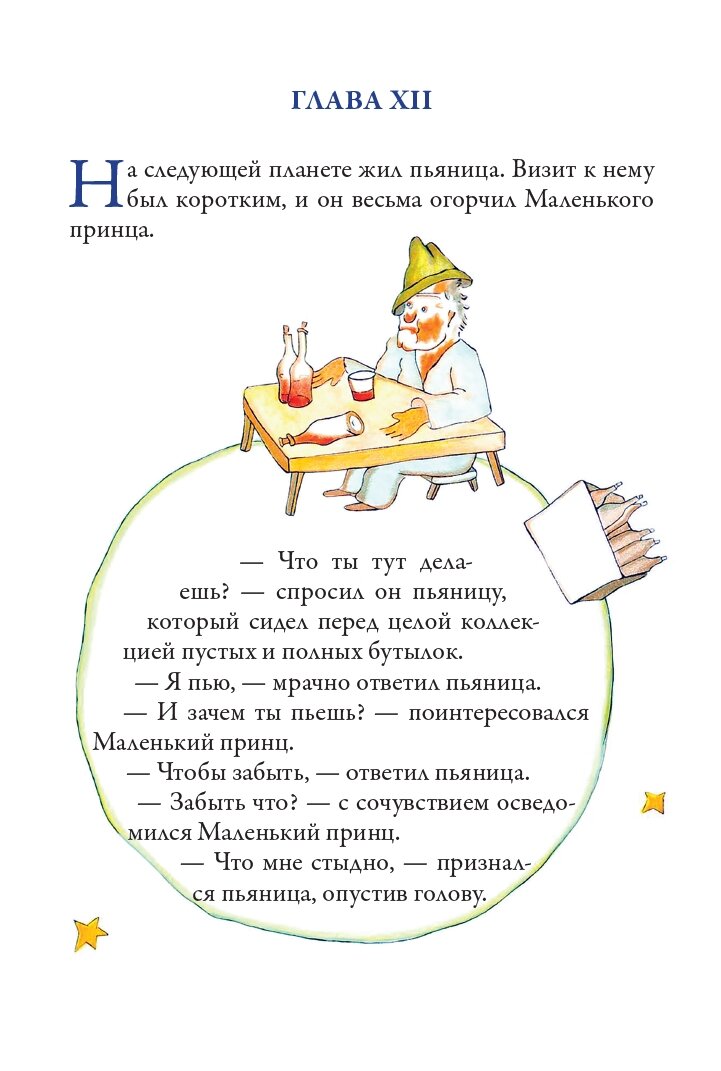 ГЛАВА XII

На следующей планете жил пьяница. Визит к нему был коротким, и он весьма огорчил Маленького принца.

— Что ты тут делаешь? — спросил он пьяницу, который сидел перед целой коллекцией пустых и полных бутылок.

— Я пью, — мрачно ответил пьяница.

— И зачем ты пьешь? — поинтересовался Маленький принц.

— Чтобы забыть, — ответил пьяница.

— Забыть что? — с сочувствием осведомился Маленький принц.

— Что мне стыдно, — признался пьяница, опустив голову.